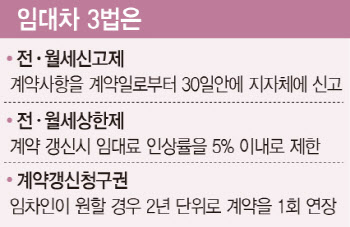 임대차 3법은

• 전·월세신고제
계약사항을 계약일로부터 30일안에 지자체에 신고

• 전·월세상한제
계약 갱신시 임대료 인상률을 5% 이내로 제한

• 계약갱신청구권
임차인이 원할 경우 2년 단위로 계약을 1회 연장